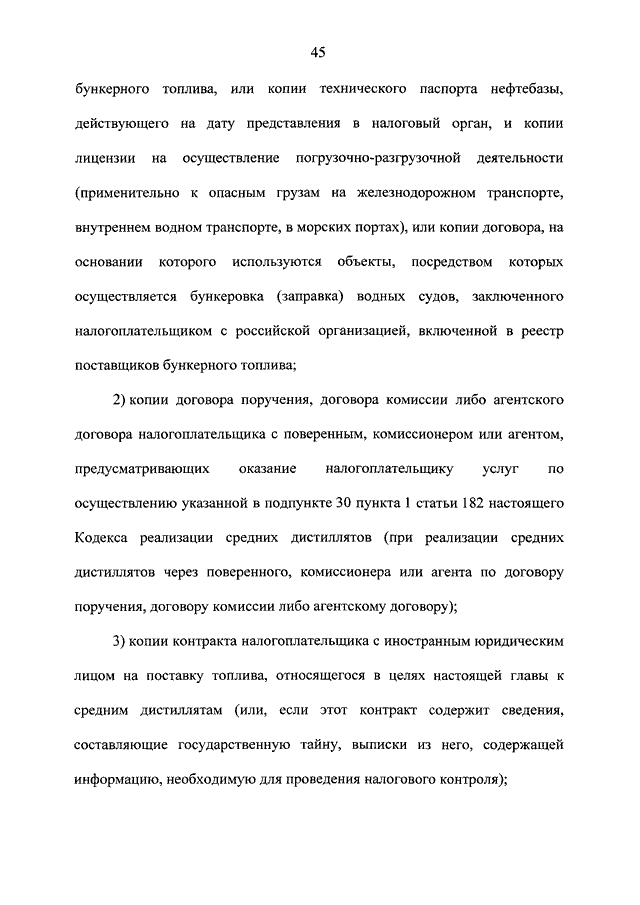 45

бункерного топлива, или копии технического паспорта нефтебазы, действующего на дату представления в налоговый орган, и копии лицензии на осуществление погрузочно-разгрузочной деятельности (применительно к опасным грузам на железнодорожном транспорте, внутреннем водном транспорте, в морских портах), или копии договора, на основании которого используются объекты, посредством которых осуществляется бункеровка (заправка) водных судов, заключенного налогоплательщиком с российской организацией, включенной в реестр поставщиков бункерного топлива;

2) копии договора поручения, договора комиссии либо агентского договора налогоплательщика с поверенным, комиссионером или агентом, предусматривающих оказание налогоплательщику услуг по осуществлению указанной в подпункте 30 пункта 1 статьи 182 настоящего Кодекса реализации средних дистиллятов (при реализации средних дистиллятов через поверенного, комиссионера или агента по договору поручения, договору комиссии либо агентскому договору);

3) копии контракта налогоплательщика с иностранным юридическим лицом на поставку топлива, относящегося в целях настоящей главы к средним дистиллятам (или, если этот контракт содержит сведения, составляющие государственную тайну, выписки из него, содержащей информацию, необходимую для проведения налогового контроля);